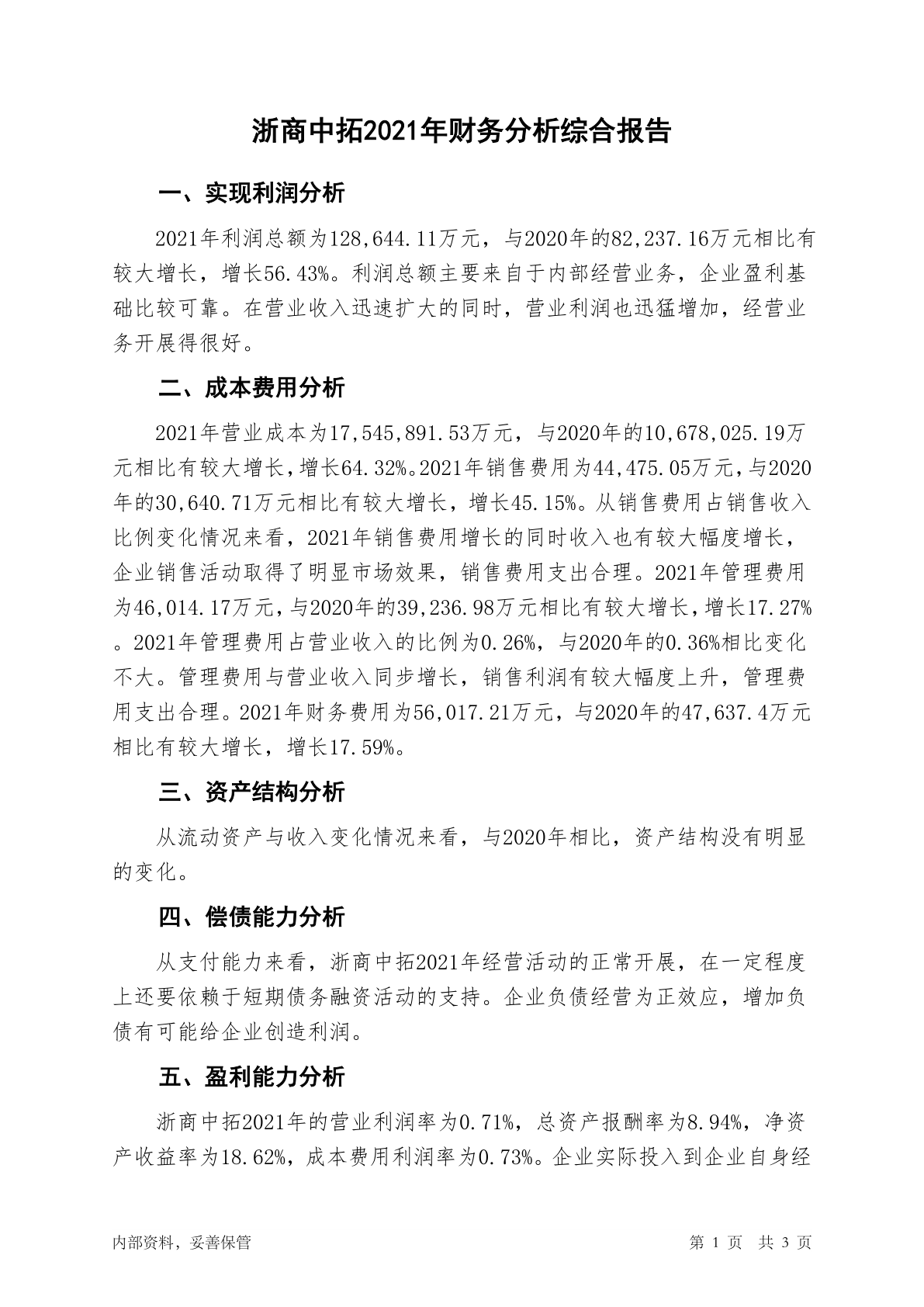 浙商中拓2021年财务分析综合报告

一、实现利润分析

2021年利润总额为128,644.11万元，与2020年的82,237.16万元相比有较大增长，增长56.43%。利润总额主要来自于内部经营业务，企业盈利基础比较可靠。在营业收入迅速扩大的同时，营业利润也迅猛增加，经营业务开展得很好。

二、成本费用分析

2021年营业成本为17,545,891.53万元，与2020年的10,678,025.19万元相比有较大增长，增长64.32%。2021年销售费用为44,475.05万元，与2020年的30,640.71万元相比有较大增长，增长45.15%。从销售费用占销售收入比例变化情况来看，2021年销售费用增长的同时收入也有较大幅度增长，企业销售活动取得了明显市场效果，销售费用支出合理。2021年管理费用为46,014.17万元，与2020年的39,236.98万元相比有较大增长，增长17.27%。2021年管理费用占营业收入的比例为0.26%，与2020年的0.36%相比变化不大。管理费用与营业收入同步增长，销售利润有较大幅度上升，管理费用支出合理。2021年财务费用为56,017.21万元，与2020年的47,637.4万元相比有较大增长，增长17.59%。

三、资产结构分析

从流动资产与收入变化情况来看，与2020年相比，资产结构没有明显的变化。

四、偿债能力分析

从支付能力来看，浙商中拓2021年经营活动的正常开展，在一定程度上还要依赖于短期债务融资活动的支持。企业负债经营为正效应，增加负债有可能给企业创造利润。

五、盈利能力分析

浙商中拓2021年的营业利润率为0.71%，总资产报酬率为8.94%，净资产收益率为18.62%，成本费用利润率为0.73%。企业实际投入到企业自身经

内部资料，妥善保管

第 1 页 共 3 页